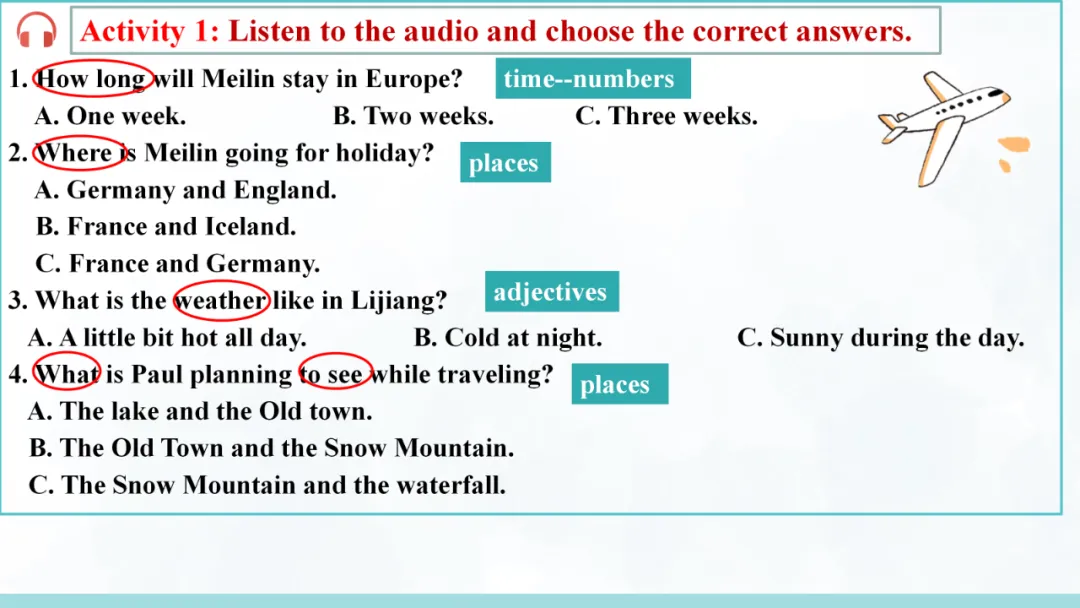 Activity 1: Listen to the audio and choose the correct answers.

1. How long will Meilin stay in Europe?

time--numbers

A. One week.   B. Two weeks.   C. Three weeks.

2. Where is Meilin going for holiday?

places

A. Germany and England.
B. France and Iceland.
C. France and Germany.

3. What is the weather like in Lijiang?

adjectives

A. A little bit hot all day.   B. Cold at night.   C. Sunny during the day.

4. What is Paul planning to see while traveling?

places

A. The lake and the Old town.
B. The Old Town and the Snow Mountain.
C. The Snow Mountain and the waterfall.